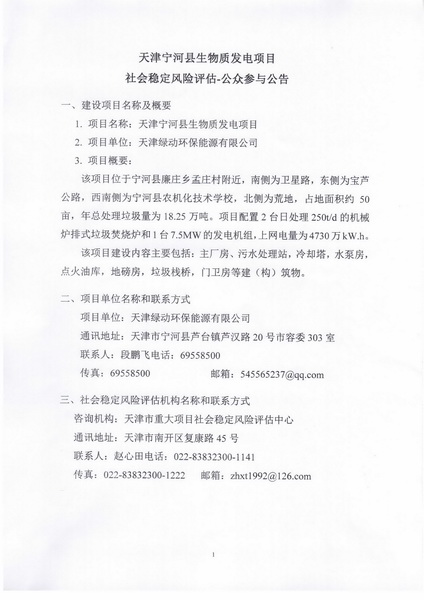 天津宁河县生物质发电项目
社会稳定风险评估-公众参与公告

一、建设项目名称及概要

1. 项目名称：天津宁河县生物质发电项目

2. 项目单位：天津绿动环保能源有限公司

3. 项目概要：

该项目位于宁河县廉庄乡孟庄村附近，南侧为卫星路，东侧为宝芦公路，西南侧为宁河县农机化技术学校，北侧为荒地，占地面积约 50 亩，年总处理垃圾量为 18.25 万吨。项目配置 2 台日处理 250t/d 的机械炉排式垃圾焚烧炉和 1 台 7.5MW 的发电机组，上网电量为 4730 万 kW.h。

该项目建设内容主要包括：主厂房、污水处理站，冷却塔，水泵房，点火油库，地磅房，垃圾栈桥，门卫房等建（构）筑物。

二、项目单位名称和联系方式

项目单位：天津绿动环保能源有限公司

通讯地址：天津市宁河县芦台镇芦汉路 20 号市容委 303 室

联系人：段鹏飞电话：69558500

传真：69558500　　　邮箱：545565237@qq.com

三、社会稳定风险评估机构名称和联系方式

咨询机构：天津市重大项目社会稳定风险评估中心

通讯地址：天津市南开区复康路 45 号

联系人：赵心田电话：022-83832300-1141

传真：022-83832300-1222　　邮箱：zhxt1992@126.com

1